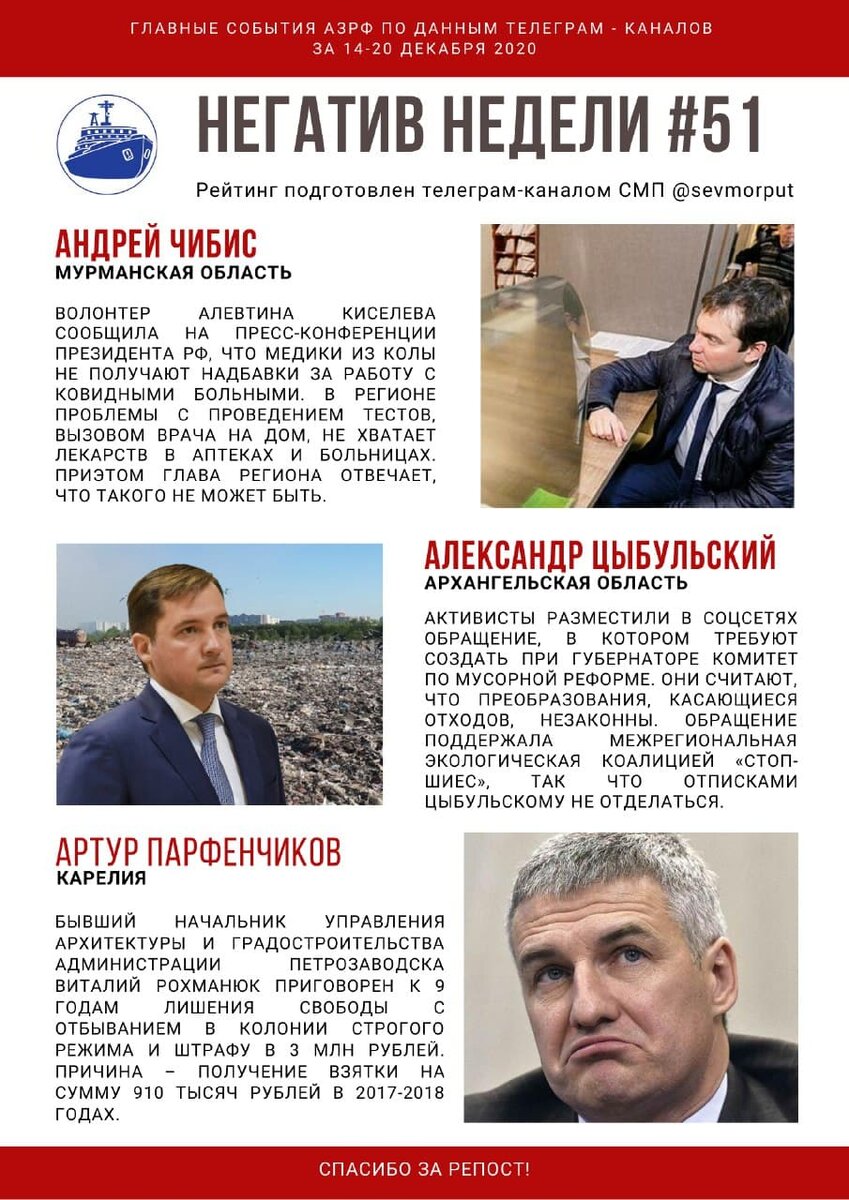 ГЛАВНЫЕ СОБЫТИЯ АЗРФ ПО ДАННЫМ ТЕЛЕГРАМ - КАНАЛОВ
ЗА 14-20 ДЕКАБРЯ 2020

НЕГАТИВ НЕДЕЛИ #51

Рейтинг подготовлен телеграм-каналом СМП @sevmorput

АНДРЕЙ ЧИБИС
МУРМАНСКАЯ ОБЛАСТЬ

ВОЛОНТЕР АЛЕВТИНА КИСЕЛЕВА СООБЩИЛА НА ПРЕСС-КОНФЕРЕНЦИИ ПРЕЗИДЕНТА РФ, ЧТО МЕДИКИ ИЗ КОЛЫ НЕ ПОЛУЧАЮТ НАДБАВКИ ЗА РАБОТУ С КОВИДНЫМИ БОЛЬНЫМИ. В РЕГИОНЕ ПРОБЛЕМЫ С ПРОВЕДЕНИЕМ ТЕСТОВ, ВЫЗОВОМ ВРАЧА НА ДОМ, НЕ ХВАТАЕТ ЛЕКАРСТВ В АПТЕКАХ И БОЛЬНИЦАХ. ПРИЭТОМ ГЛАВА РЕГИОНА ОТВЕЧАЕТ, ЧТО ТАКОГО НЕ МОЖЕТ БЫТЬ.

АЛЕКСАНДР ЦЫБУЛЬСКИЙ
АРХАНГЕЛЬСКАЯ ОБЛАСТЬ

АКТИВИСТЫ РАЗМЕСТИЛИ В СОЦСЕТЯХ ОБРАЩЕНИЕ, В КОТОРОМ ТРЕБУЮТ СОЗДАТЬ ПРИ ГУБЕРНАТОРЕ КОМИТЕТ ПО МУСОРНОЙ РЕФОРМЕ. ОНИ СЧИТАЮТ, ЧТО ПРЕОБРАЗОВАНИЯ, КАСАЮЩИЕСЯ ОТХОДОВ, НЕЗАКОННЫ. ОБРАЩЕНИЕ ПОДДЕРЖАЛА МЕЖРЕГИОНАЛЬНАЯ ЭКОЛОГИЧЕСКАЯ КОАЛИЦИЕЙ «СТОП-ШИЕС», ТАК ЧТО ОТПИСКАМИ ЦЫБУЛЬСКОМУ НЕ ОТДЕЛАТЬСЯ.

АРТУР ПАРФЕНЧИКОВ
КАРЕЛИЯ

БЫВШИЙ НАЧАЛЬНИК УПРАВЛЕНИЯ АРХИТЕКТУРЫ И ГРАДОСТРОИТЕЛЬСТВА АДМИНИСТРАЦИИ ПЕТРОЗАВОДСКА ВИТАЛИЙ РОХМАНЮК ПРИГОВОРЕН К 9 ГОДАМ ЛИШЕНИЯ СВОБОДЫ С ОТБЫВАНИЕМ В КОЛОНИИ СТРОГОГО РЕЖИМА И ШТРАФУ В 3 МЛН РУБЛЕЙ. ПРИЧИНА – ПОЛУЧЕНИЕ ВЗЯТКИ НА СУММУ 910 ТЫСЯЧ РУБЛЕЙ В 2017-2018 ГОДАХ.

СПАСИБО ЗА РЕПОСТ!